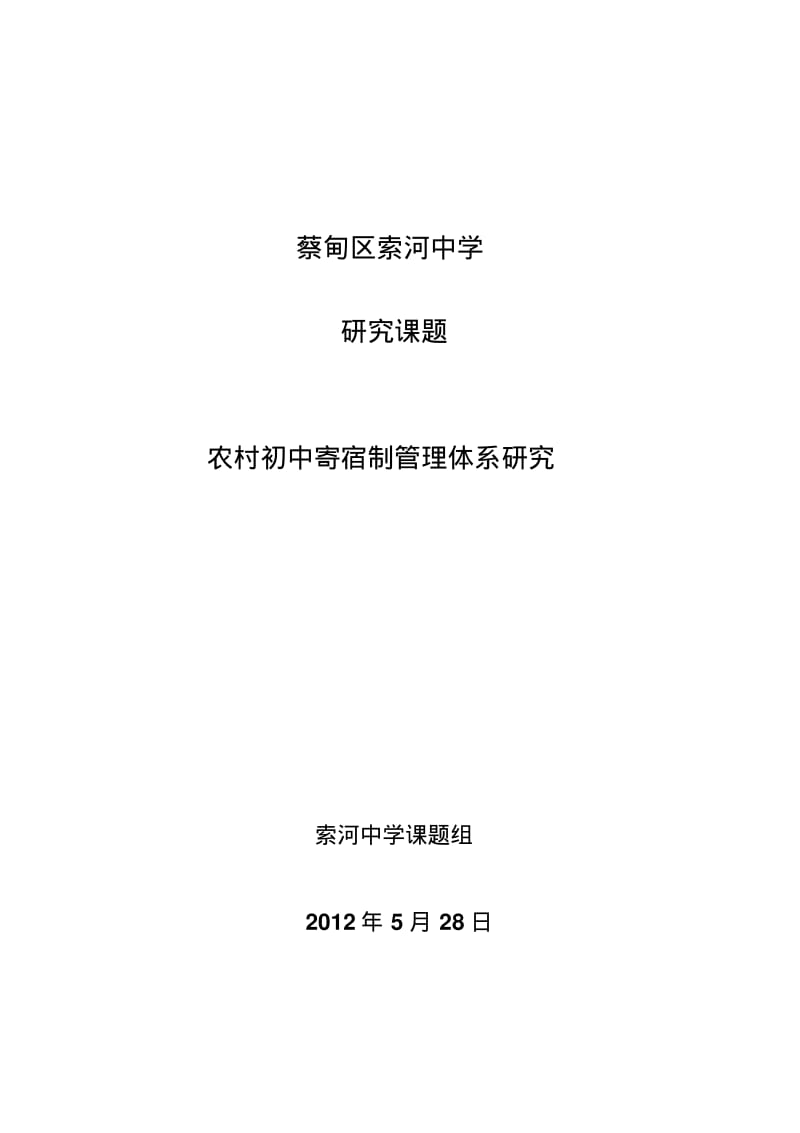 蔡甸区索河中学

研究课题

农村初中寄宿制管理体系研究

索河中学课题组

2012 年 5 月 28 日